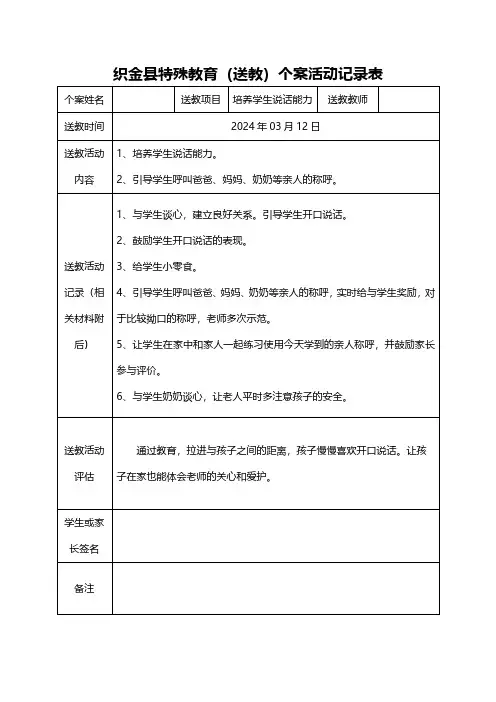 织金县特殊教育（送教）个案活动记录表

| 个案姓名 | | 送教项目 | 培养学生说话能力 | 送教教师 | |
|---|---|---|---|---|---|
| 送教时间 | 2024 年 03 月 12 日 | | | | |
| 送教活动内容 | 1、培养学生说话能力。<br>2、引导学生呼叫爸爸、妈妈、奶奶等亲人的称呼。 | | | | |
| 送教活动记录（相关材料附后） | 1、与学生谈心，建立良好关系。引导学生开口说话。<br>2、鼓励学生开口说话的表现。<br>3、给学生小零食。<br>4、引导学生呼叫爸爸、妈妈、奶奶等亲人的称呼，实时给与学生奖励，对于比较拗口的称呼，老师多次示范。<br>5、让学生在家中和家人一起练习使用今天学到的亲人称呼，并鼓励家长参与评价。<br>6、与学生奶奶谈心，让老人平时多注意孩子的安全。 | | | | |
| 送教活动评估 | 通过教育，拉进与孩子之间的距离，孩子慢慢喜欢开口说话。让孩子在家也能体会老师的关心和爱护。 | | | | |
| 学生或家长签名 | | | | | |
| 备注 | | | | | |